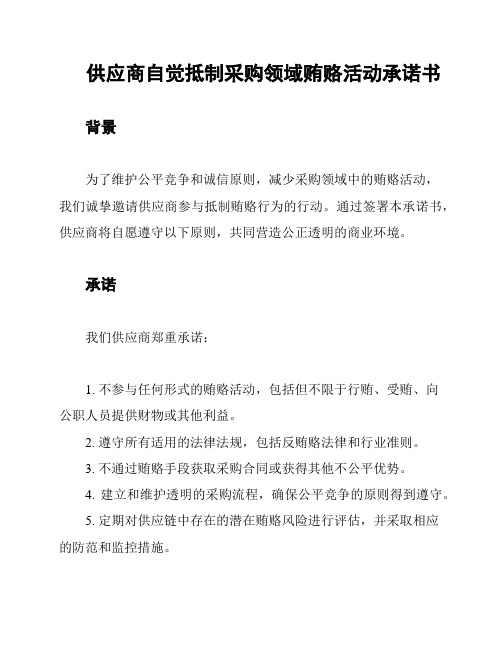 供应商自觉抵制采购领域贿赂活动承诺书

背景

为了维护公平竞争和诚信原则，减少采购领域中的贿赂活动，我们诚挚邀请供应商参与抵制贿赂行为的行动。通过签署本承诺书，供应商将自愿遵守以下原则，共同营造公正透明的商业环境。

承诺

我们供应商郑重承诺：

1. 不参与任何形式的贿赂活动，包括但不限于行贿、受贿、向公职人员提供财物或其他利益。

2. 遵守所有适用的法律法规，包括反贿赂法律和行业准则。

3. 不通过贿赂手段获取采购合同或获得其他不公平优势。

4. 建立和维护透明的采购流程，确保公平竞争的原则得到遵守。

5. 定期对供应链中存在的潜在贿赂风险进行评估，并采取相应的防范和监控措施。